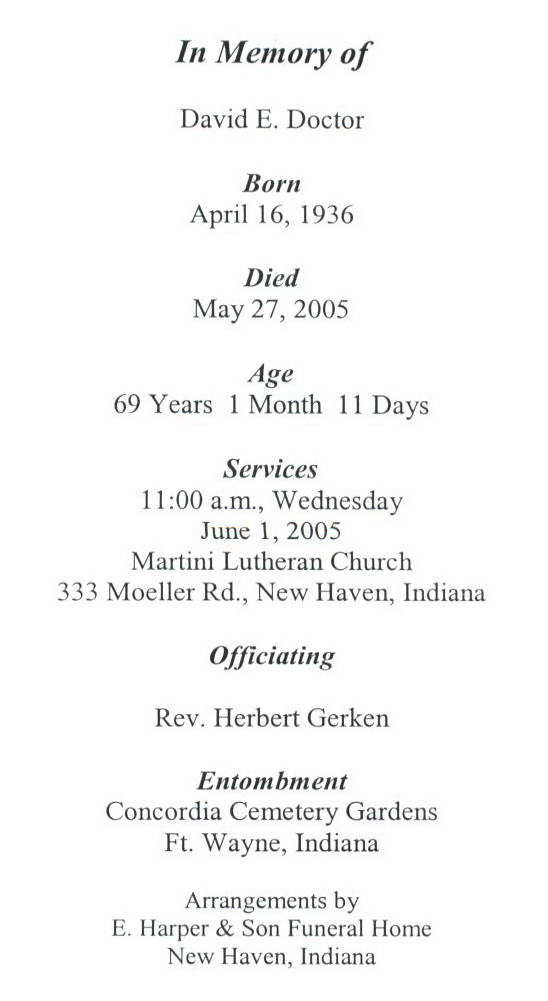 In Memory of

David E. Doctor

Born
April 16, 1936

Died
May 27, 2005

Age
69 Years 1 Month 11 Days

Services
11:00 a.m., Wednesday
June 1, 2005
Martini Lutheran Church
333 Moeller Rd., New Haven, Indiana

Officiating

Rev. Herbert Gerken

Entombment
Concordia Cemetery Gardens
Ft. Wayne, Indiana

Arrangements by
E. Harper & Son Funeral Home
New Haven, Indiana